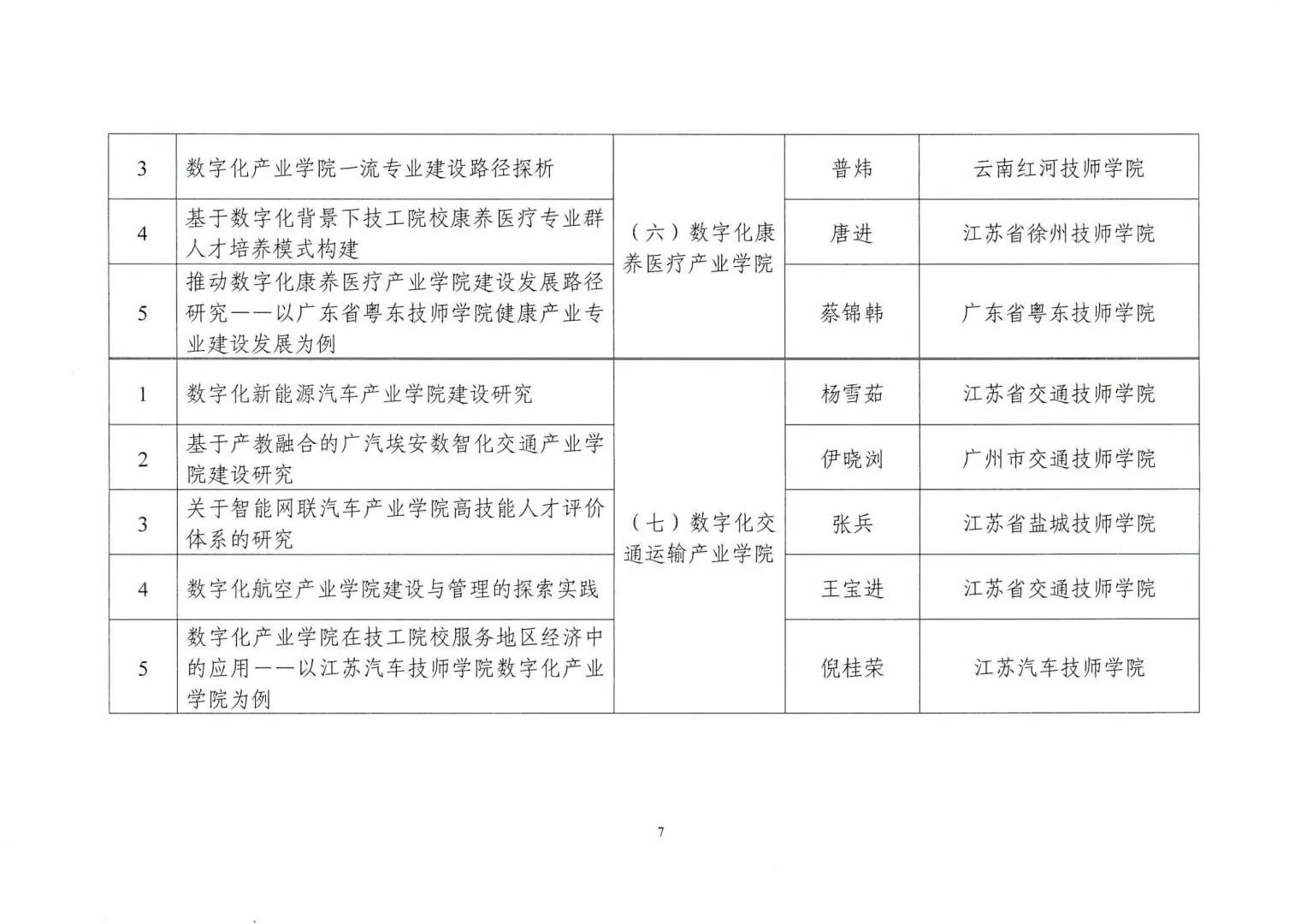 | 3 | 数字化产业学院一流专业建设路径探析 | （六）数字化康养医疗产业学院 | 普炜 | 云南红河技师学院 |
|---|---|---|---|---|
| 4 | 基于数字化背景下技工院校康养医疗专业群人才培养模式构建 |  | 唐进 | 江苏省徐州技师学院 |
| 5 | 推动数字化康养医疗产业学院建设发展路径研究——以广东省粤东技师学院健康产业专业建设发展为例 |  | 蔡锦韩 | 广东省粤东技师学院 |
| 1 | 数字化新能源汽车产业学院建设研究 | （七）数字化交通运输产业学院 | 杨雪茹 | 江苏省交通技师学院 |
| 2 | 基于产教融合的广汽埃安数智化交通产业学院建设研究 |  | 伊晓浏 | 广州市交通技师学院 |
| 3 | 关于智能网联汽车产业学院高技能人才评价体系的研究 |  | 张兵 | 江苏省盐城技师学院 |
| 4 | 数字化航空产业学院建设与管理的探索实践 |  | 王宝进 | 江苏省交通技师学院 |
| 5 | 数字化产业学院在技工院校服务地区经济中的应用——以江苏汽车技师学院数字化产业学院为例 |  | 倪桂荣 | 江苏汽车技师学院 |

7